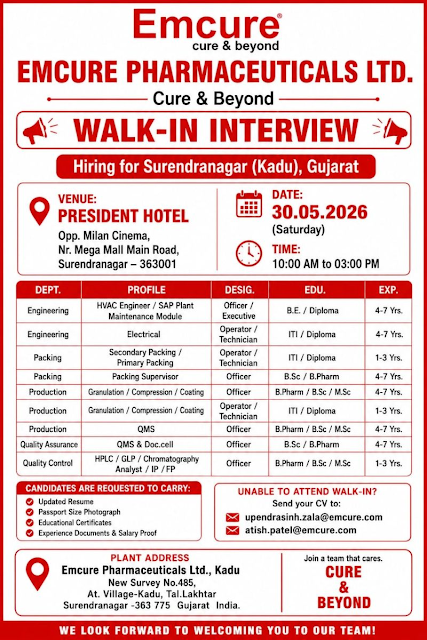 Emcure®
cure & beyond

EMCURE PHARMACEUTICALS LTD.

Cure & Beyond

WALK-IN INTERVIEW

Hiring for Surendranagar (Kadu), Gujarat

VENUE:
PRESIDENT HOTEL
Opp. Milan Cinema,
Nr. Mega Mall Main Road,
Surendranagar – 363001

DATE:
30.05.2026
(Saturday)

TIME:
10:00 AM to 03:00 PM

| DEPT. | PROFILE | DESIG. | EDU. | EXP. |
|---|---|---|---|---|
| Engineering | HVAC Engineer / SAP Plant Maintenance Module | Officer / Executive | B.E. / Diploma | 4-7 Yrs. |
| Engineering | Electrical | Operator / Technician | ITI / Diploma | 4-7 Yrs. |
| Packing | Secondary Packing / Primary Packing | Operator / Technician | ITI / Diploma | 1-3 Yrs. |
| Packing | Packing Supervisor | Officer | B.Sc / B.Pharm | 4-7 Yrs. |
| Production | Granulation / Compression / Coating | Officer | B.Pharm / B.Sc / M.Sc | 4-7 Yrs. |
| Production | Granulation / Compression / Coating | Operator / Technician | ITI / Diploma | 1-3 Yrs. |
| Production | QMS | Officer | B.Pharm / B.Sc / M.Sc | 4-7 Yrs. |
| Quality Assurance | QMS & Doc.cell | Officer | B.Sc / B.Pharm | 4-7 Yrs. |
| Quality Control | HPLC / GLP / Chromatography Analyst / IP / FP | Officer | B.Pharm / B.Sc / M.Sc | 1-3 Yrs. |

CANDIDATES ARE REQUESTED TO CARRY:
Updated Resume
Passport Size Photograph
Educational Certificates
Experience Documents & Salary Proof

UNABLE TO ATTEND WALK-IN?
Send your CV to:
upendrasinh.zala@emcure.com
atish.patel@emcure.com

PLANT ADDRESS
Emcure Pharmaceuticals Ltd., Kadu
New Survey No.485,
At. Village-Kadu, Tal.Lakhtar
Surendranagar -363 775 Gujarat India.

Join a team that cares.
CURE
&
BEYOND

WE LOOK FORWARD TO WELCOMING YOU TO OUR TEAM!